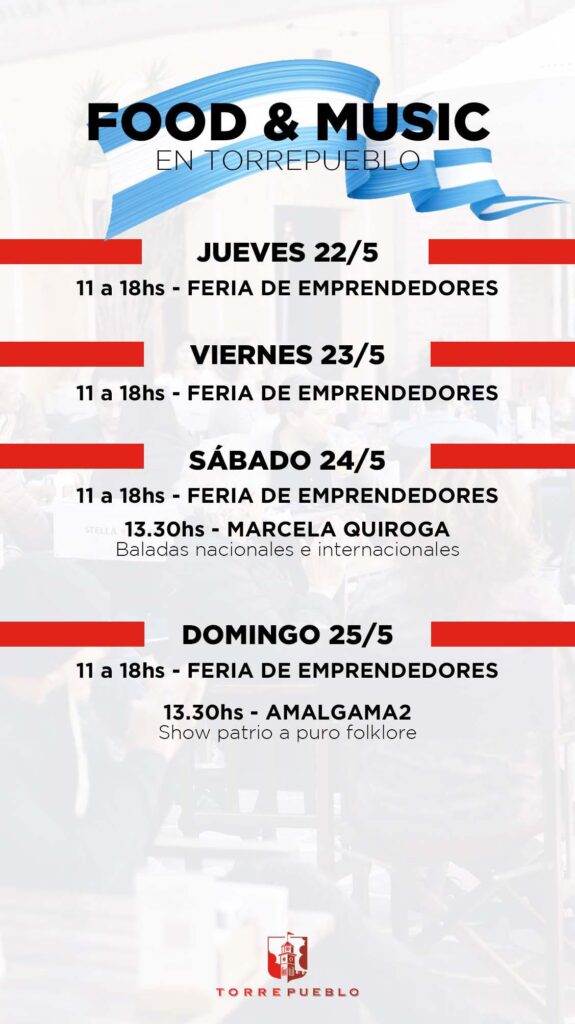 FOOD & MUSIC
EN TORREPUEBLO

JUEVES 22/5

11 a 18hs - FERIA DE EMPRENDEDORES

VIERNES 23/5

11 a 18hs - FERIA DE EMPRENDEDORES

SÁBADO 24/5

11 a 18hs - FERIA DE EMPRENDEDORES

13.30hs - MARCELA QUIROGA
Baladas nacionales e internacionales

DOMINGO 25/5

11 a 18hs - FERIA DE EMPRENDEDORES

13.30hs - AMALGAMA2
Show patrio a puro folklore

TORREPUEBLO